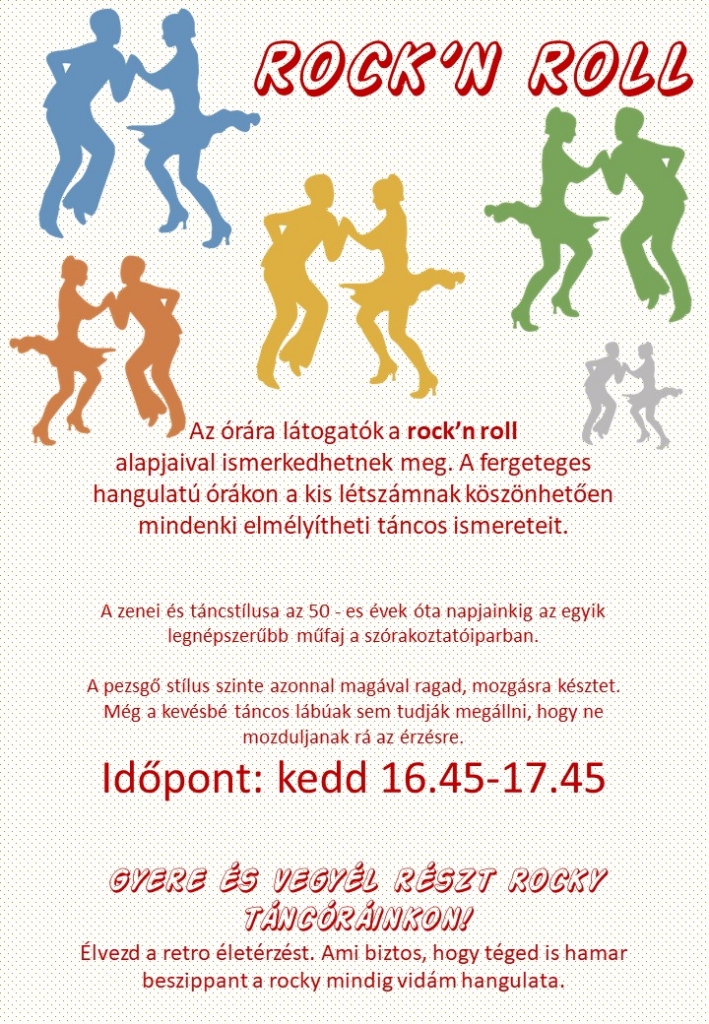 ROCK'N ROLL

Az órára látogatók a rock'n roll alapjaival ismerkedhetnek meg. A fergeteges hangulatú órákon a kis létszámnak köszönhetően mindenki elmélyítheti táncos ismereteit.

A zenei és táncstílusa az 50 - es évek óta napjainkig az egyik legnépszerűbb műfaj a szórakoztatóiparban.

A pezsgő stílus szinte azonnal magával ragad, mozgásra késztet. Még a kevésbé táncos lábúak sem tudják megállni, hogy ne mozduljanak rá az érzésre.

Időpont: kedd 16.45-17.45

GYERE ÉS VEGYÉL RÉSZT ROCKY TÁNCÓRÁINKON!

Élvezd a retro életérzést. Ami biztos, hogy téged is hamar beszippant a rocky mindig vidám hangulata.